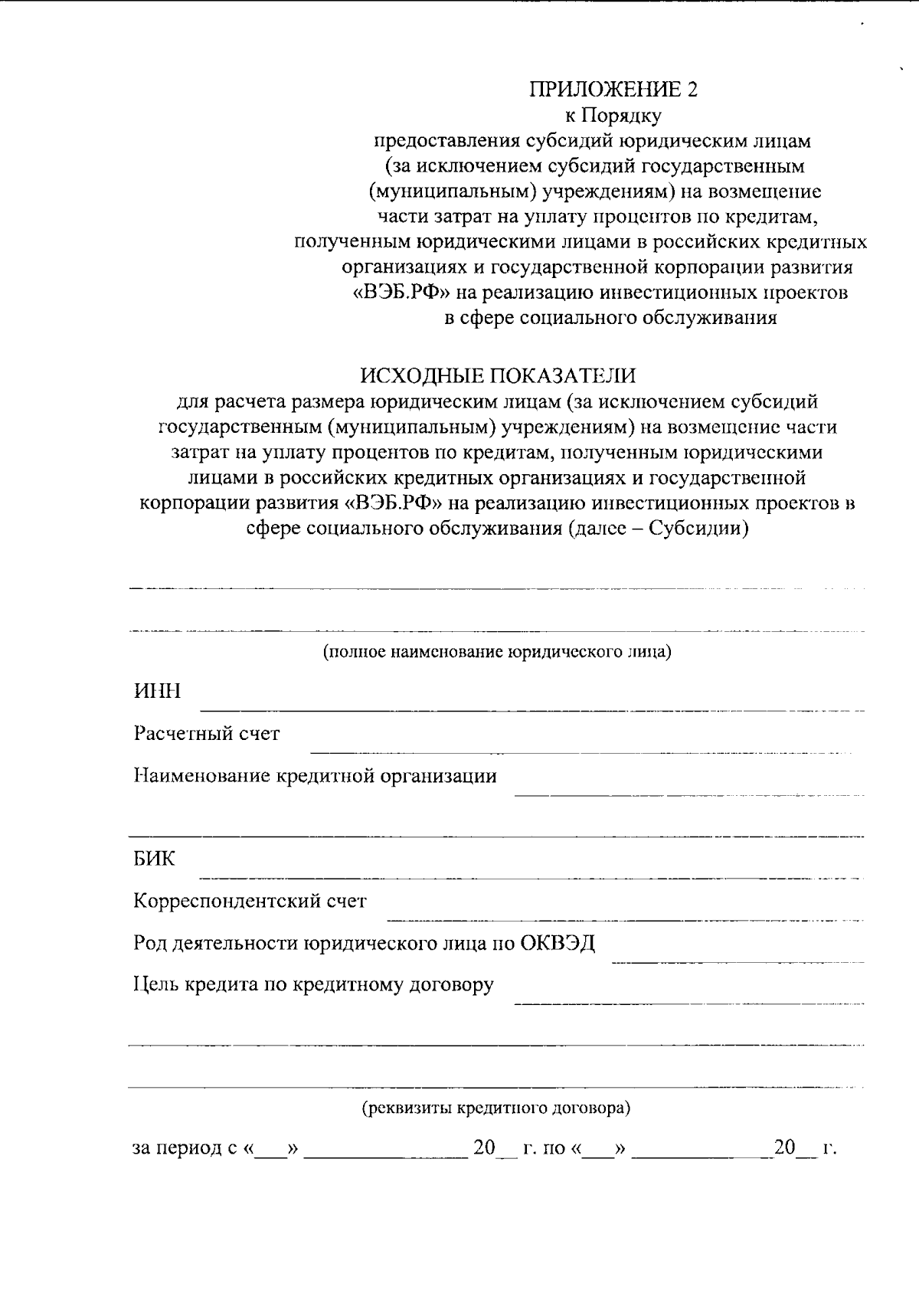 ПРИЛОЖЕНИЕ 2
к Порядку
предоставления субсидий юридическим лицам (за исключением субсидий государственным (муниципальным) учреждениям) на возмещение части затрат на уплату процентов по кредитам, полученным юридическими лицами в российских кредитных организациях и государственной корпорации развития «ВЭБ.РФ» на реализацию инвестиционных проектов в сфере социального обслуживания

ИСХОДНЫЕ ПОКАЗАТЕЛИ
для расчета размера юридическим лицам (за исключением субсидий государственным (муниципальным) учреждениям) на возмещение части затрат на уплату процентов по кредитам, полученным юридическими лицами в российских кредитных организациях и государственной корпорации развития «ВЭБ.РФ» на реализацию инвестиционных проектов в сфере социального обслуживания (далее – Субсидии)

(полное наименование юридического лица)

ИНН

Расчетный счет

Наименование кредитной организации

БИК

Корреспондентский счет

Род деятельности юридического лица по ОКВЭД

Цель кредита по кредитному договору

(реквизиты кредитного договора)

за период с «___» ______________ 20__ г. по «___» ____________ 20__ г.